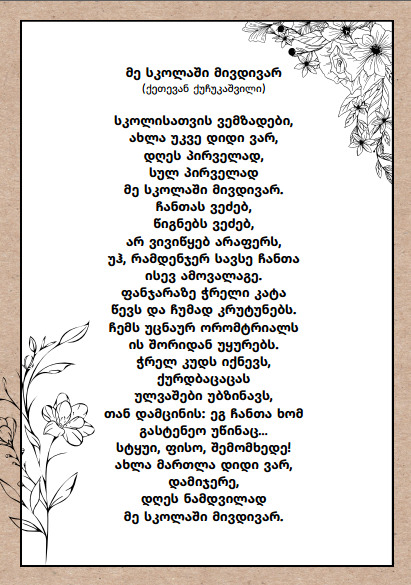 მე სკოლაში მივდივარ
(ქეთევან ქუჩუკაშვილი)

სკოლისათვის ვემზადები,
ახლა უკვე დიდი ვარ,
დღეს პირველად,
სულ პირველად
მე სკოლაში მივდივარ.
ჩანთას ვეძებ,
წიგნებს ვეძებ,
არ ვივიწყებ არაფერს,
უჰ, რამდენჯერ სავსე ჩანთა
ისევ ამოვალაგე.
ფანჯარაზე ჭრელი კატა
წევს და ჩუმად კრუტუნებს.
ჩემს უცნაურ ორომტრიალს
ის შორიდან უყურებს.
ჭრელ კუდს იქნევს,
ქურდბაცაცას
ულვაშები უბზინავს,
თან დამცინის: ეგ ჩანთა ხომ
გასტენეო უწინაც...
სტყუი, ფისო, შემომხედე!
ახლა მართლა დიდი ვარ,
დამიჯერე,
დღეს ნამდვილად
მე სკოლაში მივდივარ.